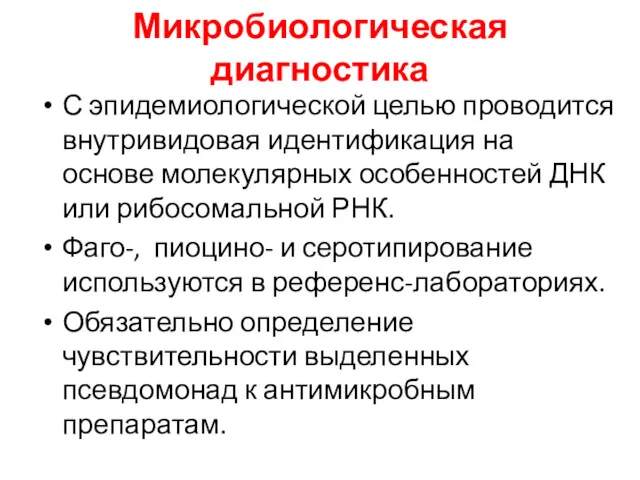 Микробиологическая диагностика

• С эпидемиологической целью проводится внутривидовая идентификация на основе молекулярных особенностей ДНК или рибосомальной РНК.

• Фаго-, пиоцино- и серотипирование используются в референс-лабораториях.

• Обязательно определение чувствительности выделенных псевдомонад к антимикробным препаратам.